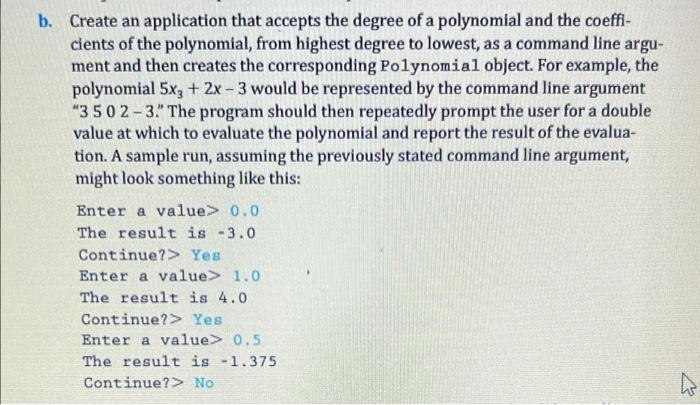 b. Create an application that accepts the degree of a polynomial and the coefficients of the polynomial, from highest degree to lowest, as a command line argument and then creates the corresponding Polynomial object. For example, the polynomial $5x_3 + 2x - 3$ would be represented by the command line argument "3 5 0 2 - 3." The program should then repeatedly prompt the user for a double value at which to evaluate the polynomial and report the result of the evaluation. A sample run, assuming the previously stated command line argument, might look something like this:

Enter a value> 0.0
The result is -3.0
Continue?> Yes
Enter a value> 1.0
The result is 4.0
Continue?> Yes
Enter a value> 0.5
The result is -1.375
Continue?> No